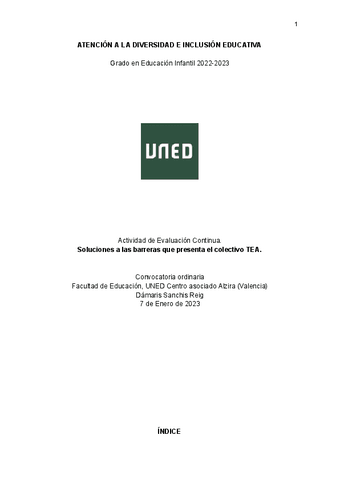 1

ATENCIÓN A LA DIVERSIDAD E INCLUSIÓN EDUCATIVA

Grado en Educación Infantil 2022-2023

UNED

Actividad de Evaluación Continua.
Soluciones a las barreras que presenta el colectivo TEA.

Convocatoria ordinaria
Facultad de Educación, UNED Centro asociado Alzira (Valencia)
Dámaris Sanchis Reig
7 de Enero de 2023

ÍNDICE